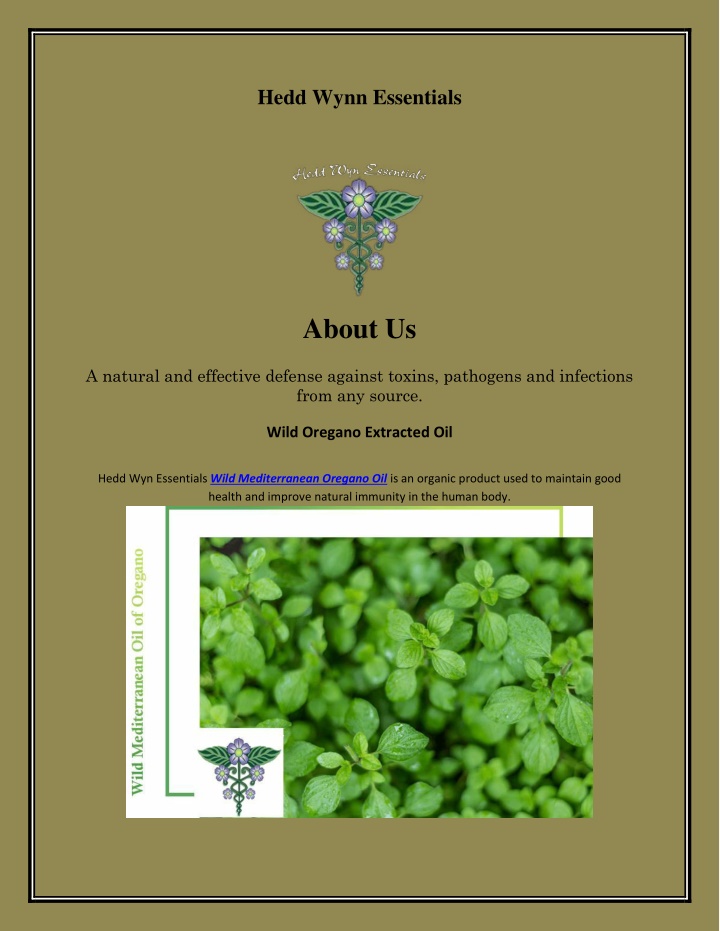 Hedd Wynn Essentials

Hedd Wyn Essentials

About Us

A natural and effective defense against toxins, pathogens and infections from any source.

Wild Oregano Extracted Oil

Hedd Wyn Essentials Wild Mediterranean Oregano Oil is an organic product used to maintain good health and improve natural immunity in the human body.

Wild Mediterranean Oil of Oregano